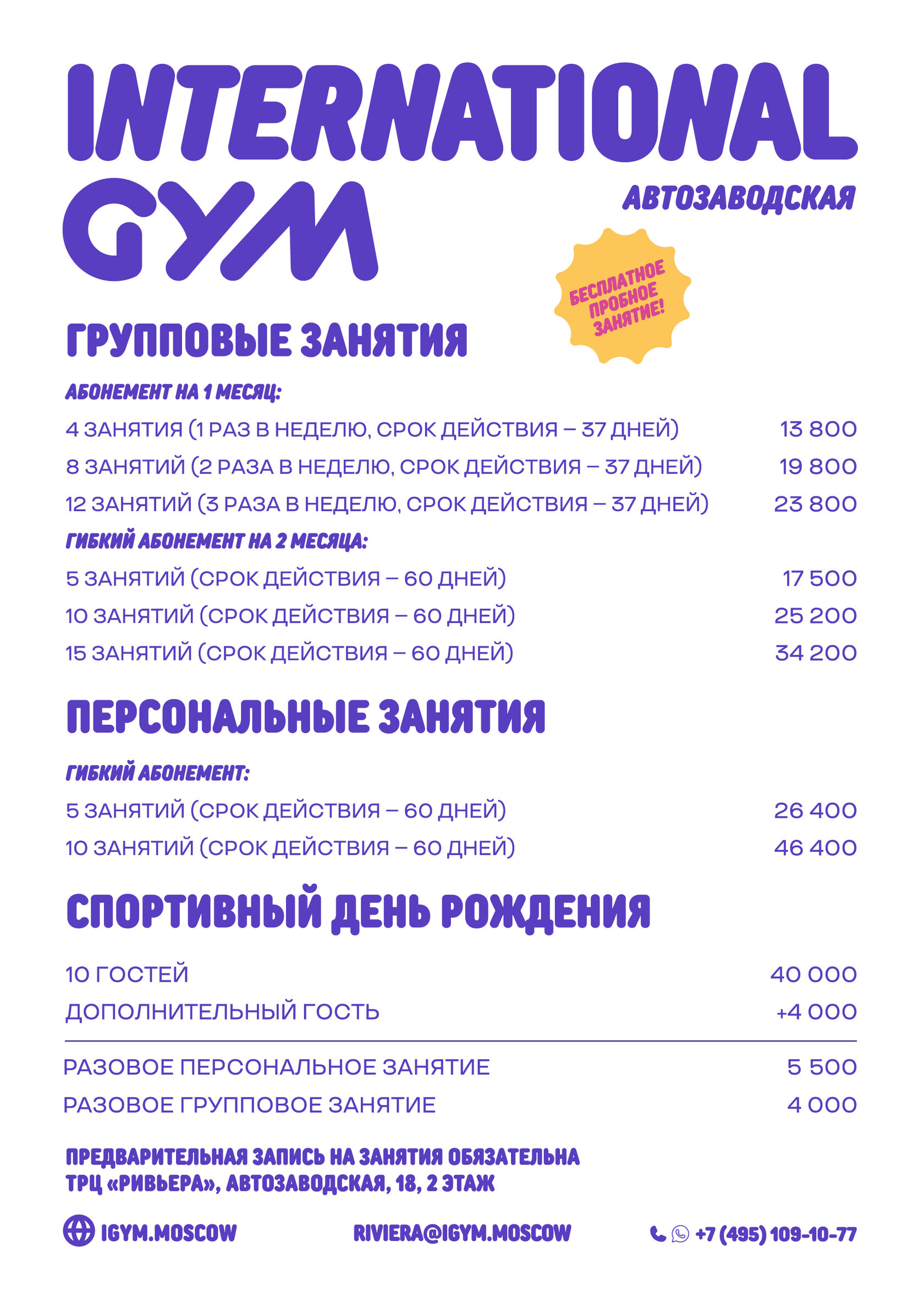 INTERNATIONAL GYM

АВТОЗАВОДСКАЯ

БЕСПЛАТНОЕ ПРОБНОЕ ЗАНЯТИЕ!

ГРУППОВЫЕ ЗАНЯТИЯ

АБОНЕМЕНТ НА 1 МЕСЯЦ:

| | |
|---|---|
| 4 ЗАНЯТИЯ (1 РАЗ В НЕДЕЛЮ, СРОК ДЕЙСТВИЯ – 37 ДНЕЙ) | 13 800 |
| 8 ЗАНЯТИЙ (2 РАЗА В НЕДЕЛЮ, СРОК ДЕЙСТВИЯ – 37 ДНЕЙ) | 19 800 |
| 12 ЗАНЯТИЙ (3 РАЗА В НЕДЕЛЮ, СРОК ДЕЙСТВИЯ – 37 ДНЕЙ) | 23 800 |

ГИБКИЙ АБОНЕМЕНТ НА 2 МЕСЯЦА:

| | |
|---|---|
| 5 ЗАНЯТИЙ (СРОК ДЕЙСТВИЯ – 60 ДНЕЙ) | 17 500 |
| 10 ЗАНЯТИЙ (СРОК ДЕЙСТВИЯ – 60 ДНЕЙ) | 25 200 |
| 15 ЗАНЯТИЙ (СРОК ДЕЙСТВИЯ – 60 ДНЕЙ) | 34 200 |

ПЕРСОНАЛЬНЫЕ ЗАНЯТИЯ

ГИБКИЙ АБОНЕМЕНТ:

| | |
|---|---|
| 5 ЗАНЯТИЙ (СРОК ДЕЙСТВИЯ – 60 ДНЕЙ) | 26 400 |
| 10 ЗАНЯТИЙ (СРОК ДЕЙСТВИЯ – 60 ДНЕЙ) | 46 400 |

СПОРТИВНЫЙ ДЕНЬ РОЖДЕНИЯ

| | |
|---|---|
| 10 ГОСТЕЙ | 40 000 |
| ДОПОЛНИТЕЛЬНЫЙ ГОСТЬ | +4 000 |

| | |
|---|---|
| РАЗОВОЕ ПЕРСОНАЛЬНОЕ ЗАНЯТИЕ | 5 500 |
| РАЗОВОЕ ГРУППОВОЕ ЗАНЯТИЕ | 4 000 |

ПРЕДВАРИТЕЛЬНАЯ ЗАПИСЬ НА ЗАНЯТИЯ ОБЯЗАТЕЛЬНА
ТРЦ «РИВЬЕРА», АВТОЗАВОДСКАЯ, 18, 2 ЭТАЖ

IGYM.MOSCOW RIVIERA@IGYM.MOSCOW +7 (495) 109-10-77